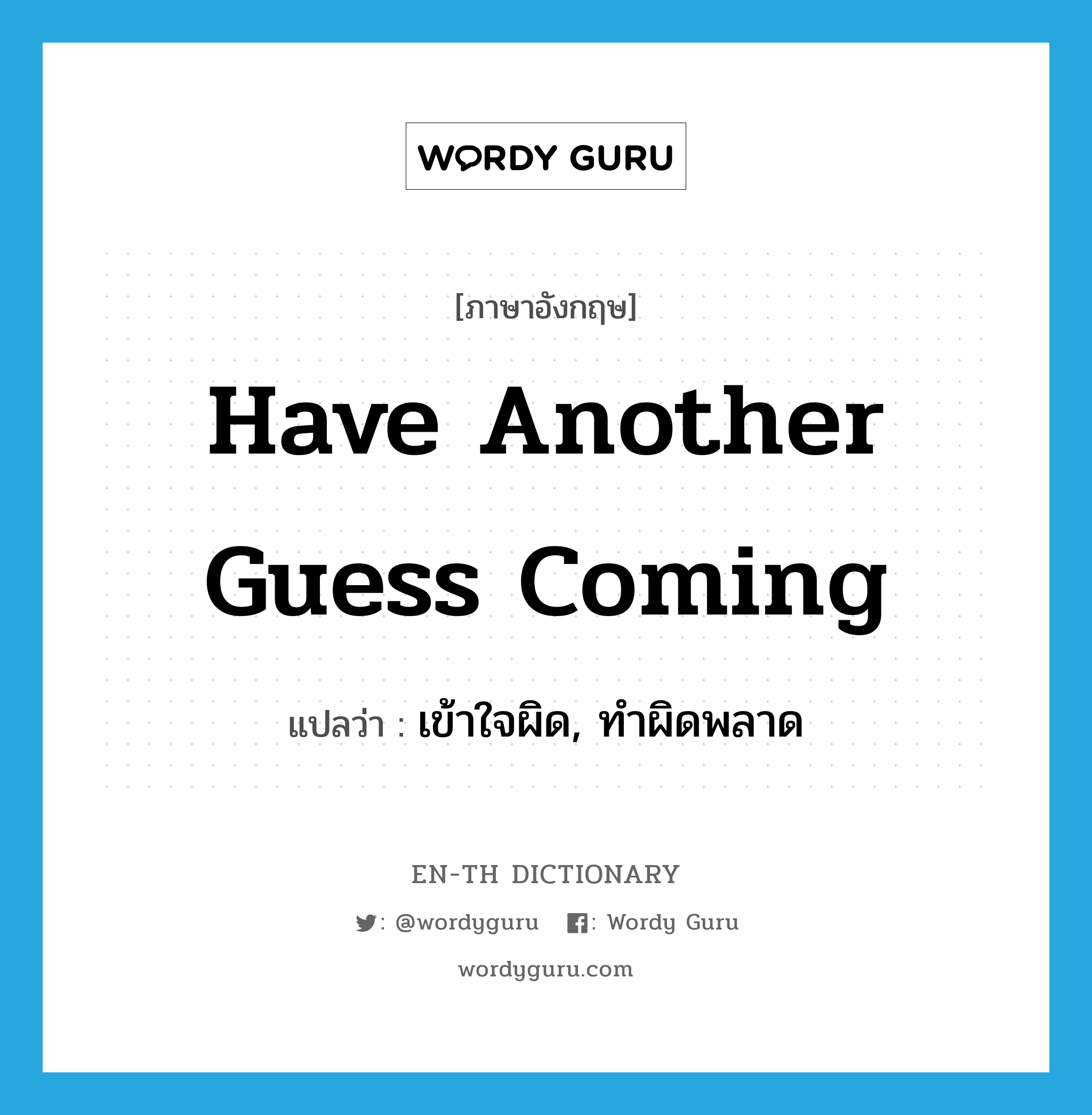 WORDY GURU

[ภาษาอังกฤษ]

Have Another Guess Coming

แปลว่า : เข้าใจผิด, ทำผิดพลาด

EN-TH DICTIONARY

: @wordyguru : Wordy Guru

wordyguru.com